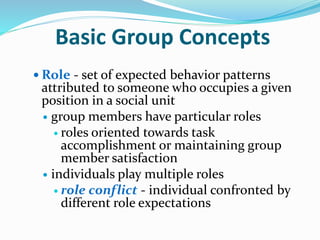 Basic Group Concepts

• Role - set of expected behavior patterns attributed to someone who occupies a given position in a social unit
  • group members have particular roles
    • roles oriented towards task accomplishment or maintaining group member satisfaction
  • individuals play multiple roles
    • role conflict - individual confronted by different role expectations